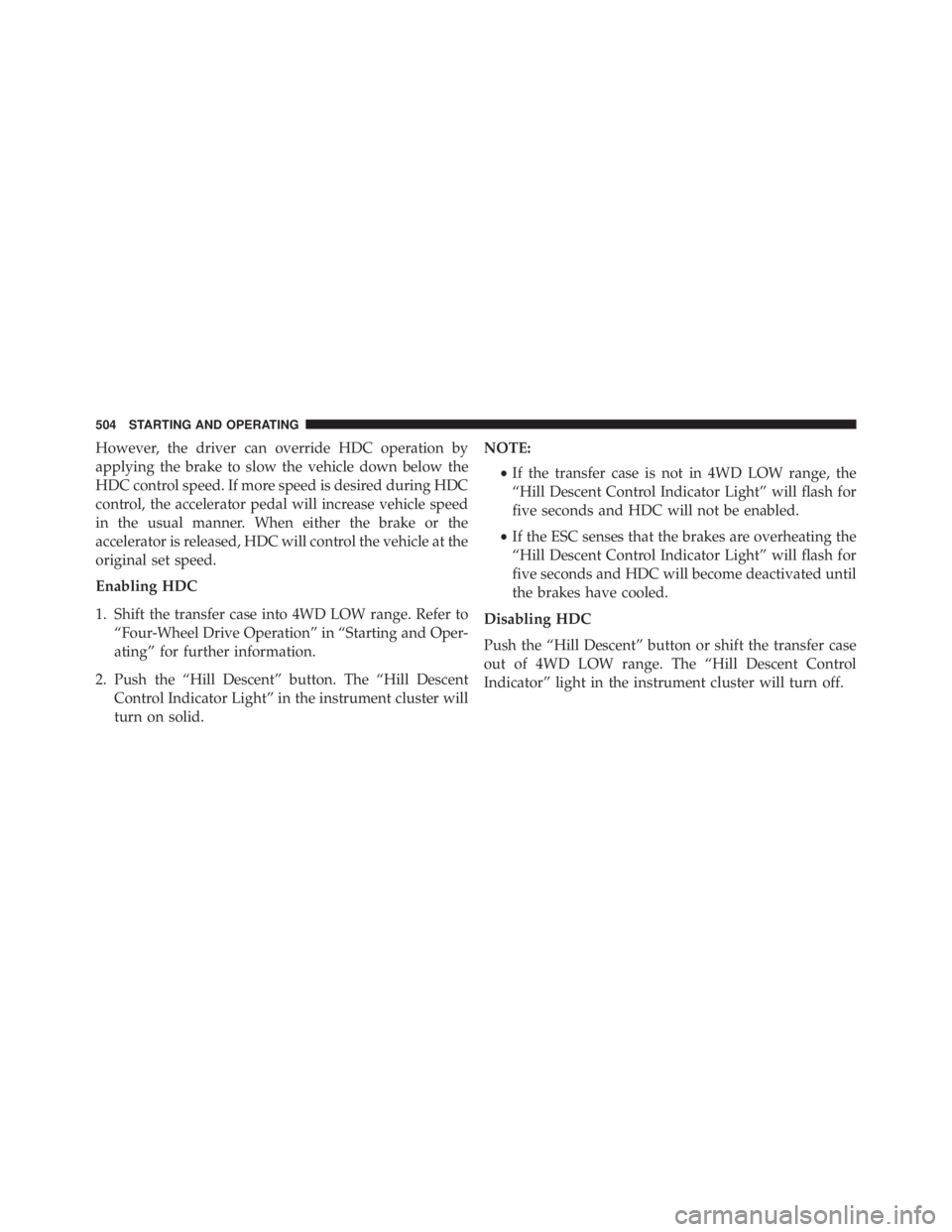 504 STARTING AND OPERATING

However, the driver can override HDC operation by applying the brake to slow the vehicle down below the HDC control speed. If more speed is desired during HDC control, the accelerator pedal will increase vehicle speed in the usual manner. When either the brake or the accelerator is released, HDC will control the vehicle at the original set speed.

Enabling HDC

1. Shift the transfer case into 4WD LOW range. Refer to “Four-Wheel Drive Operation” in “Starting and Operating” for further information.

2. Push the “Hill Descent” button. The “Hill Descent Control Indicator Light” in the instrument cluster will turn on solid.

NOTE:

• If the transfer case is not in 4WD LOW range, the “Hill Descent Control Indicator Light” will flash for five seconds and HDC will not be enabled.

• If the ESC senses that the brakes are overheating the “Hill Descent Control Indicator Light” will flash for five seconds and HDC will become deactivated until the brakes have cooled.

Disabling HDC

Push the “Hill Descent” button or shift the transfer case out of 4WD LOW range. The “Hill Descent Control Indicator” light in the instrument cluster will turn off.

carmanualsonline.info